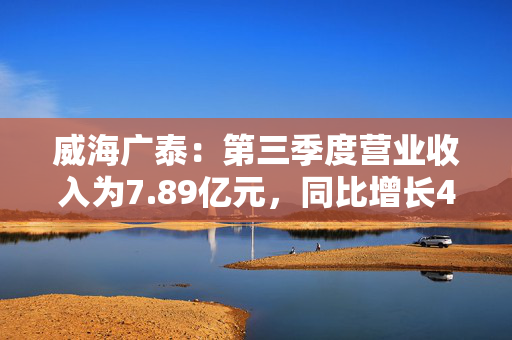 威海广泰：第三季度营业收入为7.89亿元，同比增长4